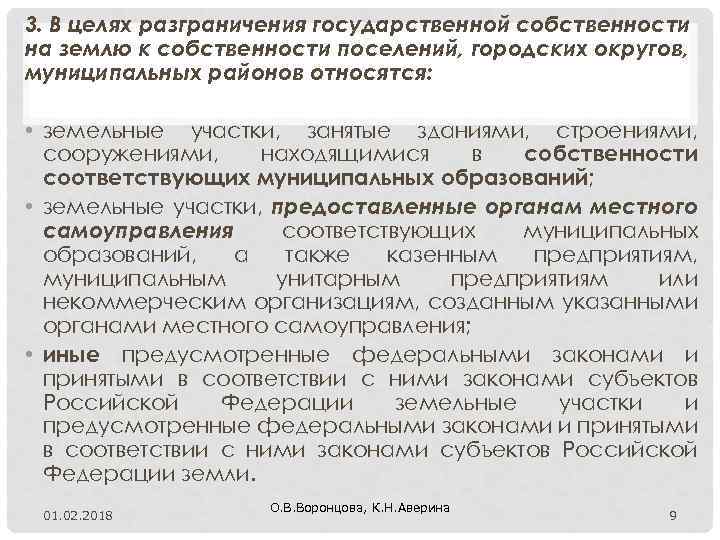 3. В целях разграничения государственной собственности на землю к собственности поселений, городских округов, муниципальных районов относятся:

• земельные участки, занятые зданиями, строениями, сооружениями, находящимися в собственности соответствующих муниципальных образований;

• земельные участки, предоставленные органам местного самоуправления соответствующих муниципальных образований, а также казенным предприятиям, муниципальным унитарным предприятиям или некоммерческим организациям, созданным указанными органами местного самоуправления;

• иные предусмотренные федеральными законами и принятыми в соответствии с ними законами субъектов Российской Федерации земельные участки и предусмотренные федеральными законами и принятыми в соответствии с ними законами субъектов Российской Федерации земли.

01.02.2018 О.В.Воронцова, К.Н.Аверина 9